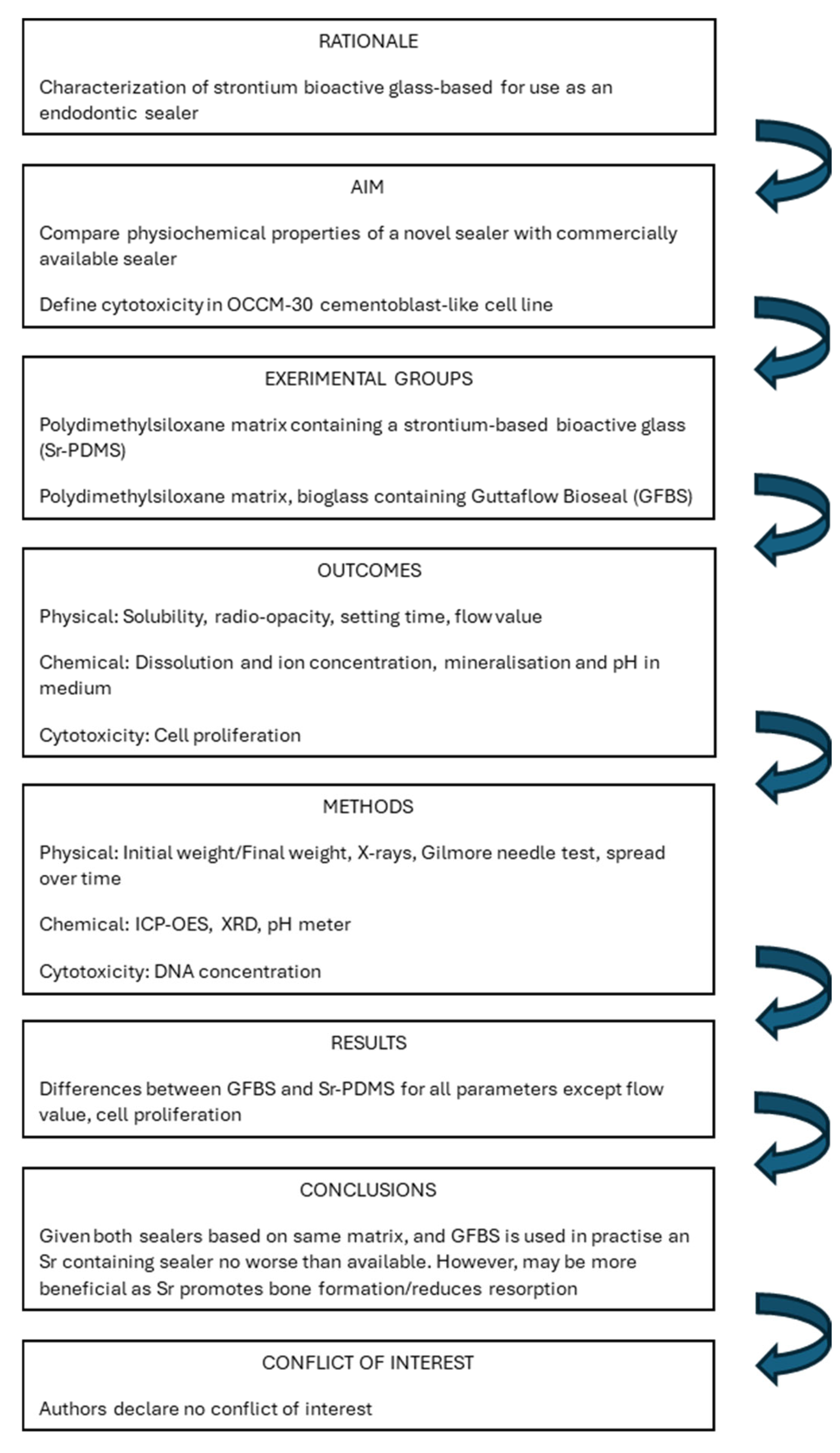 RATIONALE

Characterization of strontium bioactive glass-based for use as an endodontic sealer

AIM

Compare physiochemical properties of a novel sealer with commercially available sealer

Define cytotoxicity in OCCM-30 cementoblast-like cell line

EXERIMENTAL GROUPS

Polydimethylsiloxane matrix containing a strontium-based bioactive glass (Sr-PDMS)

Polydimethylsiloxane matrix, bioglass containing Guttaflow Bioseal (GFBS)

OUTCOMES

Physical: Solubility, radio-opacity, setting time, flow value

Chemical: Dissolution and ion concentration, mineralisation and pH in medium

Cytotoxicity: Cell proliferation

METHODS

Physical: Initial weight/Final weight, X-rays, Gilmore needle test, spread over time

Chemical: ICP-OES, XRD, pH meter

Cytotoxicity: DNA concentration

RESULTS

Differences between GFBS and Sr-PDMS for all parameters except flow value, cell proliferation

CONCLUSIONS

Given both sealers based on same matrix, and GFBS is used in practise an Sr containing sealer no worse than available. However, may be more beneficial as Sr promotes bone formation/reduces resorption

CONFLICT OF INTEREST

Authors declare no conflict of interest